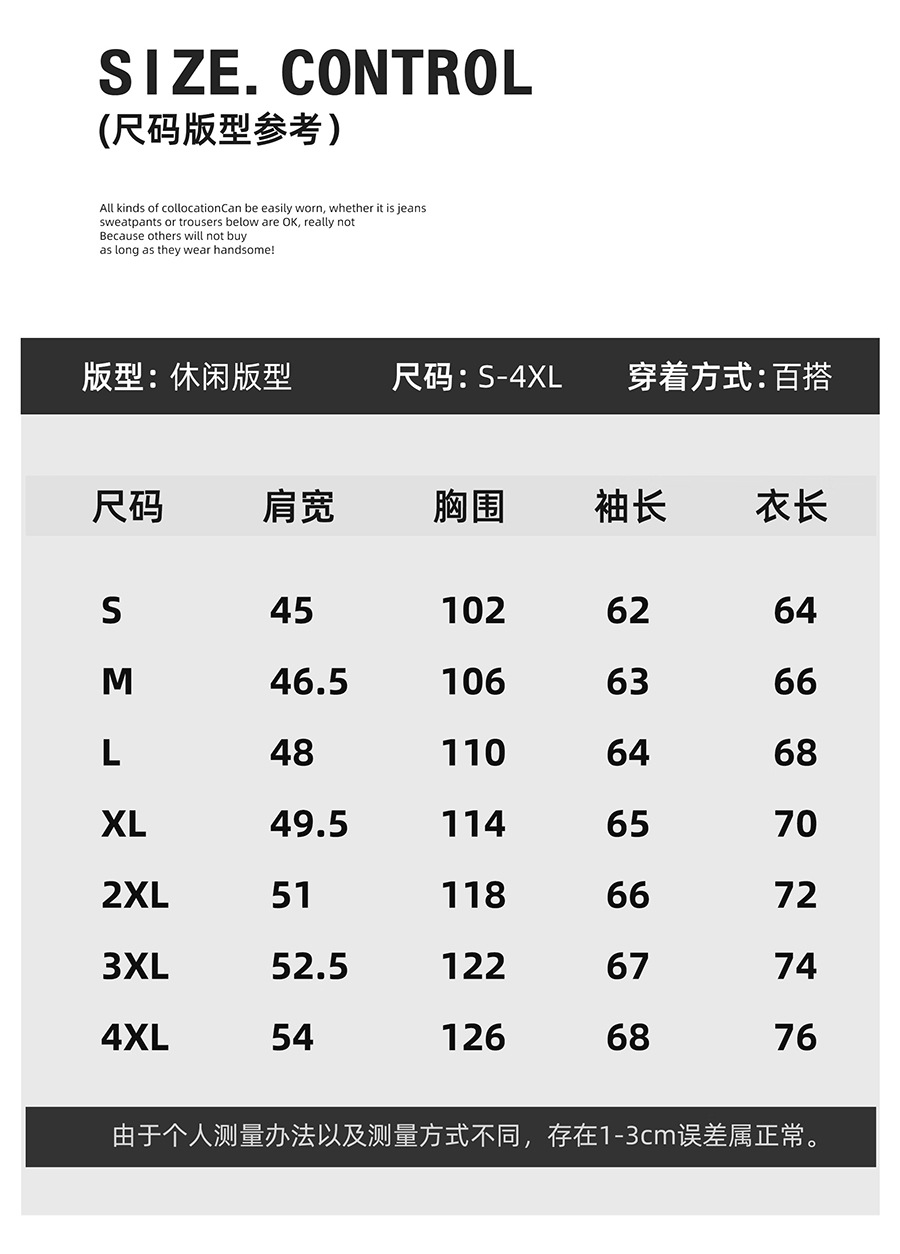 SIZE. CONTROL
(尺码版型参考)

All kinds of collocationCan be easily worn, whether it is jeans sweatpants or trousers below are OK, really not
Because others will not buy
as long as they wear handsome!

版型: 休闲版型 尺码: S-4XL 穿着方式: 百搭

| 尺码 | 肩宽 | 胸围 | 袖长 | 衣长 |
|---|---|---|---|---|
| S | 45 | 102 | 62 | 64 |
| M | 46.5 | 106 | 63 | 66 |
| L | 48 | 110 | 64 | 68 |
| XL | 49.5 | 114 | 65 | 70 |
| 2XL | 51 | 118 | 66 | 72 |
| 3XL | 52.5 | 122 | 67 | 74 |
| 4XL | 54 | 126 | 68 | 76 |

由于个人测量办法以及测量方式不同，存在1-3cm误差属正常。